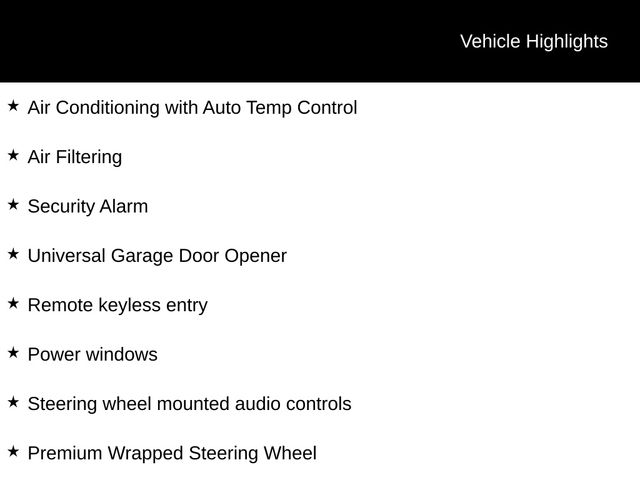 Vehicle Highlights

★ Air Conditioning with Auto Temp Control

★ Air Filtering

★ Security Alarm

★ Universal Garage Door Opener

★ Remote keyless entry

★ Power windows

★ Steering wheel mounted audio controls

★ Premium Wrapped Steering Wheel